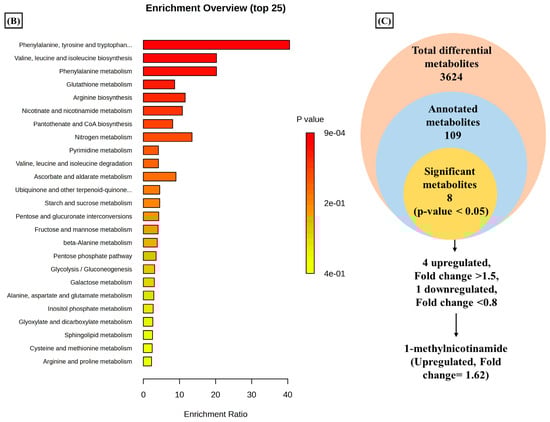 (B)

Enrichment Overview (top 25)

Phenylalanine, tyrosine and tryptophan...
Valine, leucine and isoleucine biosynthesis
Phenylalanine metabolism
Glutathione metabolism
Arginine biosynthesis
Nicotinate and nicotinamide metabolism
Pantothenate and CoA biosynthesis
Nitrogen metabolism
Pyrimidine metabolism
Valine, leucine and isoleucine degradation
Ascorbate and aldarate metabolism
Ubiquinone and other terpenoid-quinone...
Starch and sucrose metabolism
Pentose and glucuronate interconversions
Fructose and mannose metabolism
beta-Alanine metabolism
Pentose phosphate pathway
Glycolysis / Gluconeogenesis
Galactose metabolism
Alanine, aspartate and glutamate metabolism
Inositol phosphate metabolism
Glyoxylate and dicarboxylate metabolism
Sphingolipid metabolism
Cysteine and methionine metabolism
Arginine and proline metabolism

0 10 20 30 40

Enrichment Ratio

P value
9e-04
2e-01
4e-01

(C)

Total differential metabolites 3624

Annotated metabolites 109

Significant metabolites 8 (p-value < 0.05)

4 upregulated, Fold change >1.5, 1 downregulated, Fold change <0.8

1-methylnicotinamide (Upregulated, Fold change= 1.62)